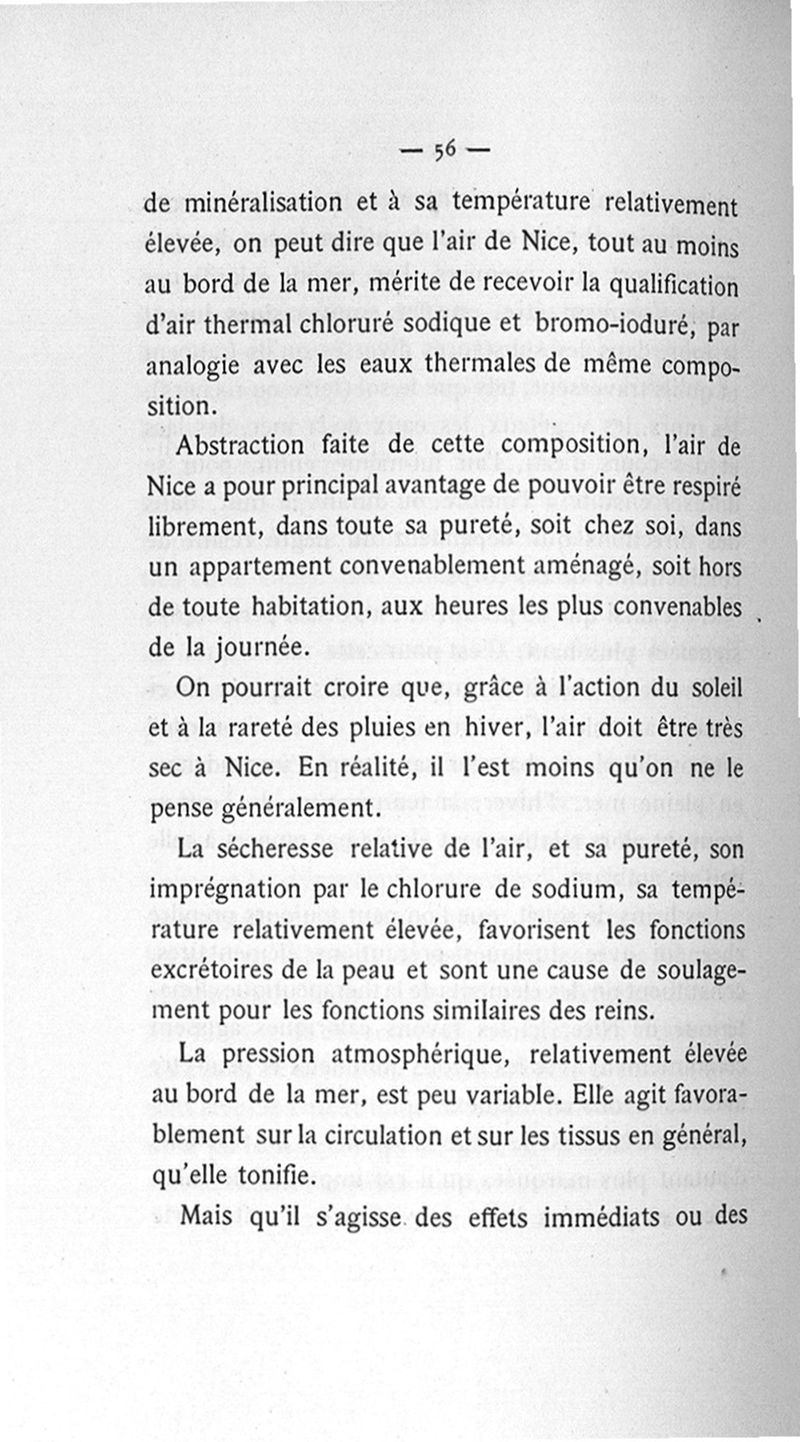 — 56 —

de minéralisation et à sa température relativement élevée, on peut dire que l'air de Nice, tout au moins au bord de la mer, mérite de recevoir la qualification d'air thermal chloruré sodique et bromo-ioduré, par analogie avec les eaux thermales de même composition.

Abstraction faite de cette composition, l'air de Nice a pour principal avantage de pouvoir être respiré librement, dans toute sa pureté, soit chez soi, dans un appartement convenablement aménagé, soit hors de toute habitation, aux heures les plus convenables de la journée.

On pourrait croire que, grâce à l'action du soleil et à la rareté des pluies en hiver, l'air doit être très sec à Nice. En réalité, il l'est moins qu'on ne le pense généralement.

La sécheresse relative de l'air, et sa pureté, son imprégnation par le chlorure de sodium, sa température relativement élevée, favorisent les fonctions excrétoires de la peau et sont une cause de soulagement pour les fonctions similaires des reins.

La pression atmosphérique, relativement élevée au bord de la mer, est peu variable. Elle agit favorablement sur la circulation et sur les tissus en général, qu'elle tonifie.

Mais qu'il s'agisse des effets immédiats ou des